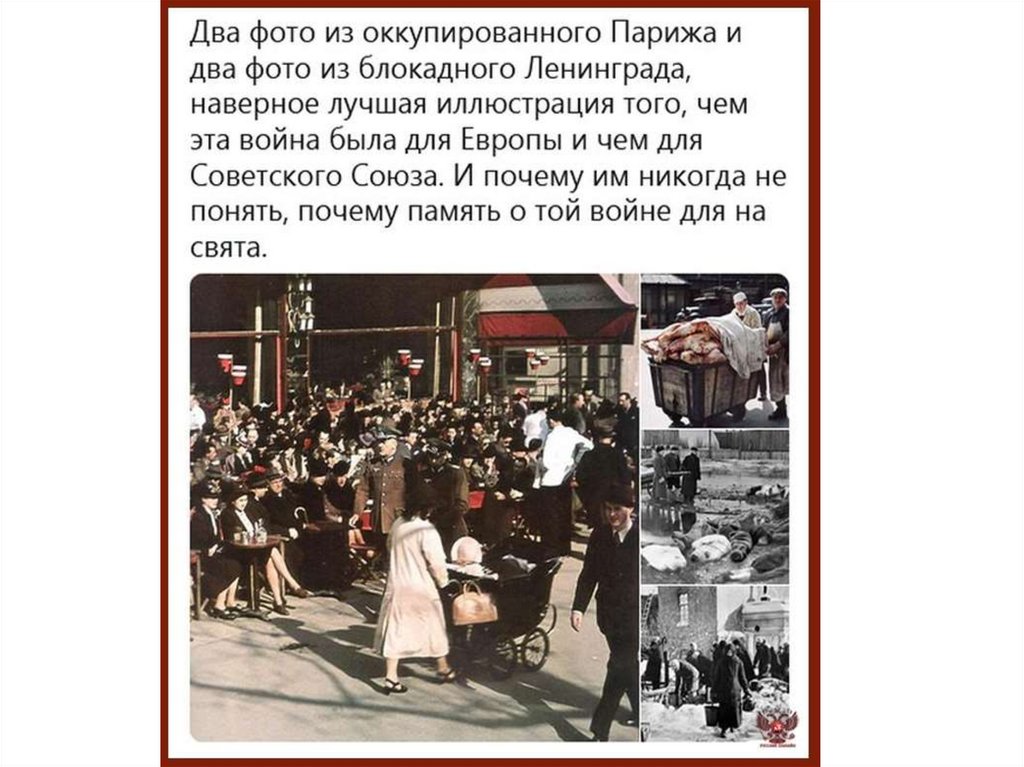 Два фото из оккупированного Парижа и два фото из блокадного Ленинграда, наверное лучшая иллюстрация того, чем эта война была для Европы и чем для Советского Союза. И почему им никогда не понять, почему память о той войне для на свята.